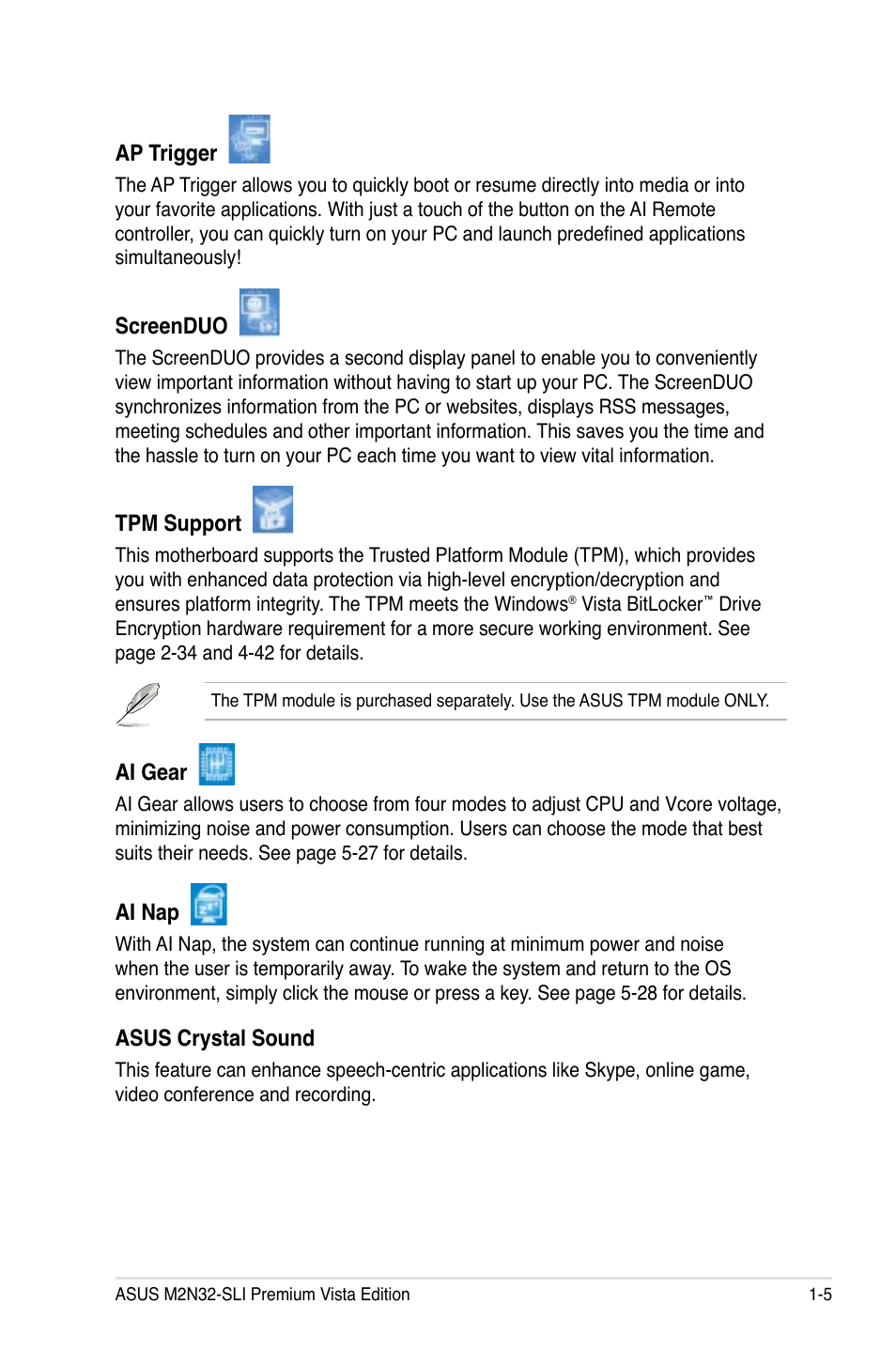 AP Trigger

The AP Trigger allows you to quickly boot or resume directly into media or into your favorite applications. With just a touch of the button on the AI Remote controller, you can quickly turn on your PC and launch predefined applications simultaneously!

ScreenDUO

The ScreenDUO provides a second display panel to enable you to conveniently view important information without having to start up your PC. The ScreenDUO synchronizes information from the PC or websites, displays RSS messages, meeting schedules and other important information. This saves you the time and the hassle to turn on your PC each time you want to view vital information.

TPM Support

This motherboard supports the Trusted Platform Module (TPM), which provides you with enhanced data protection via high-level encryption/decryption and ensures platform integrity. The TPM meets the Windows® Vista BitLocker™ Drive Encryption hardware requirement for a more secure working environment. See page 2-34 and 4-42 for details.

The TPM module is purchased separately. Use the ASUS TPM module ONLY.

AI Gear

AI Gear allows users to choose from four modes to adjust CPU and Vcore voltage, minimizing noise and power consumption. Users can choose the mode that best suits their needs. See page 5-27 for details.

AI Nap

With AI Nap, the system can continue running at minimum power and noise when the user is temporarily away. To wake the system and return to the OS environment, simply click the mouse or press a key. See page 5-28 for details.

ASUS Crystal Sound

This feature can enhance speech-centric applications like Skype, online game, video conference and recording.

ASUS M2N32-SLI Premium Vista Edition

1-5